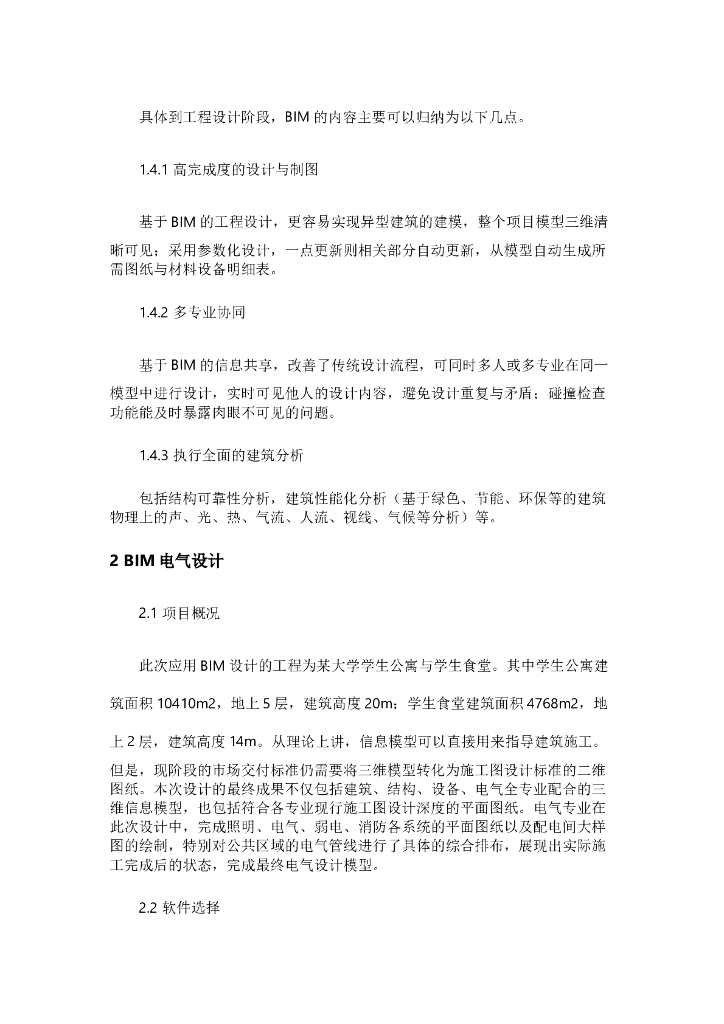 具体到工程设计阶段，BIM 的内容主要可以归纳为以下几点。

1.4.1 高完成度的设计与制图

基于 BIM 的工程设计，更容易实现异型建筑的建模，整个项目模型三维清晰可见；采用参数化设计，一点更新则相关部分自动更新，从模型自动生成所需图纸与材料设备明细表。

1.4.2 多专业协同

基于 BIM 的信息共享，改善了传统设计流程，可同时多人或多专业在同一模型中进行设计，实时可见他人的设计内容，避免设计重复与矛盾；碰撞检查功能能及时暴露肉眼不可见的问题。

1.4.3 执行全面的建筑分析

包括结构可靠性分析，建筑性能化分析（基于绿色、节能、环保等的建筑物理上的声、光、热、气流、人流、视线、气候等分析）等。

2 BIM 电气设计

2.1 项目概况

此次应用 BIM 设计的工程为某大学学生公寓与学生食堂。其中学生公寓建筑面积 10410m2，地上 5 层，建筑高度 20m；学生食堂建筑面积 4768m2，地上 2 层，建筑高度 14m。从理论上讲，信息模型可以直接用来指导建筑施工。但是，现阶段的市场交付标准仍需要将三维模型转化为施工图设计标准的二维图纸。本次设计的最终成果不仅包括建筑、结构、设备、电气全专业配合的三维信息模型，也包括符合各专业现行施工图设计深度的平面图纸。电气专业在此次设计中，完成照明、电气、弱电、消防各系统的平面图纸以及配电间大样图的绘制，特别对公共区域的电气管线进行了具体的综合排布，展现出实际施工完成后的状态，完成最终电气设计模型。

2.2 软件选择